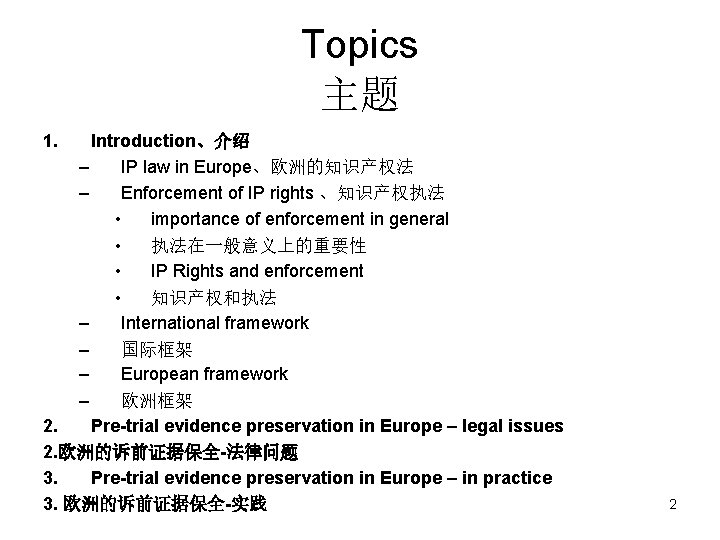 Topics
主题

1. Introduction、介绍
– IP law in Europe、欧洲的知识产权法
– Enforcement of IP rights 、知识产权执法
• importance of enforcement in general
• 执法在一般意义上的重要性
• IP Rights and enforcement
• 知识产权和执法
– International framework
– 国际框架
– European framework
– 欧洲框架
2. Pre-trial evidence preservation in Europe – legal issues
2.欧洲的诉前证据保全-法律问题
3. Pre-trial evidence preservation in Europe – in practice
3. 欧洲的诉前证据保全-实践

2